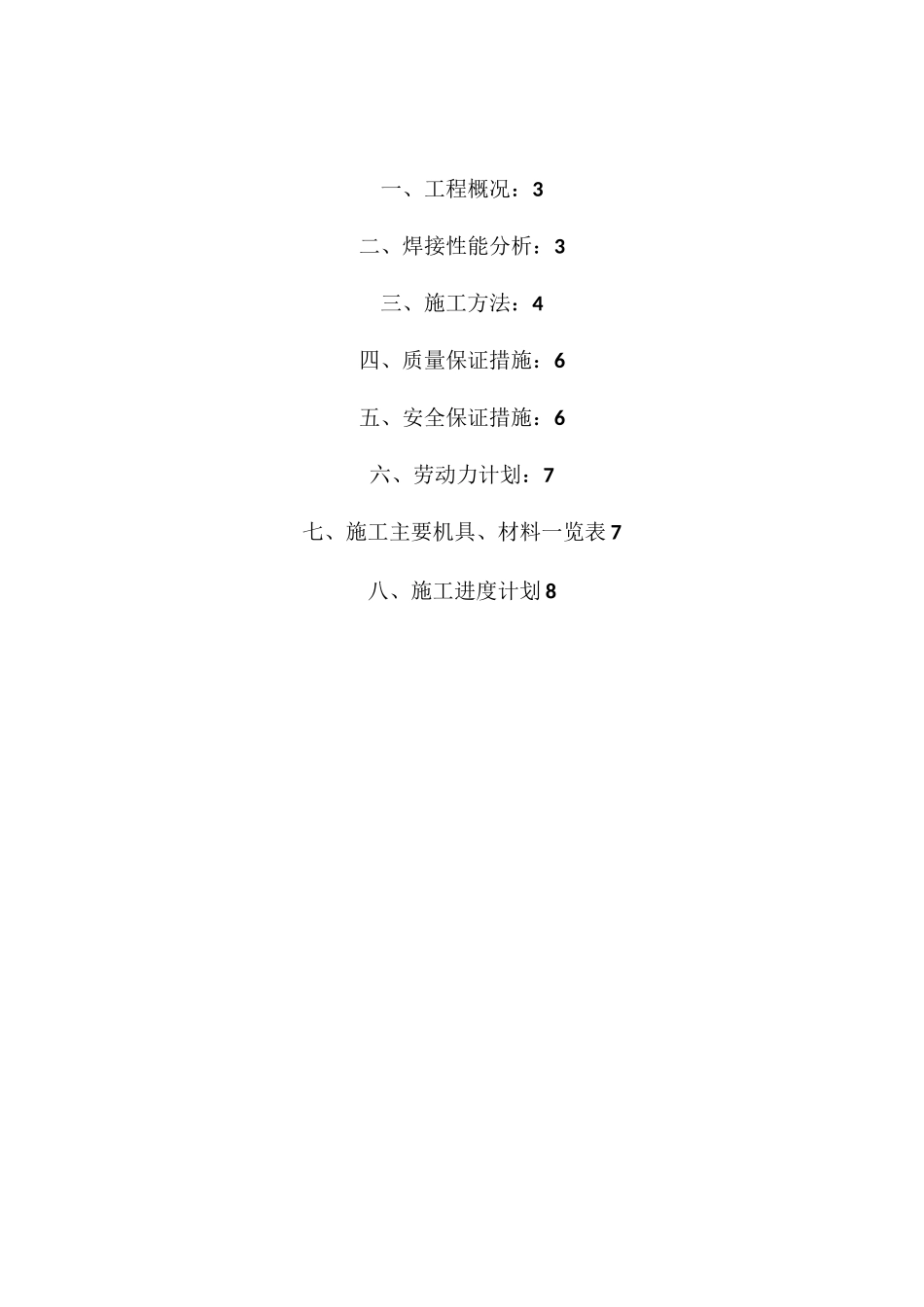 一、工程概况：3

二、焊接性能分析：3

三、施工方法：4

四、质量保证措施：6

五、安全保证措施：6

六、劳动力计划：7

七、施工主要机具、材料一览表7

八、施工进度计划8